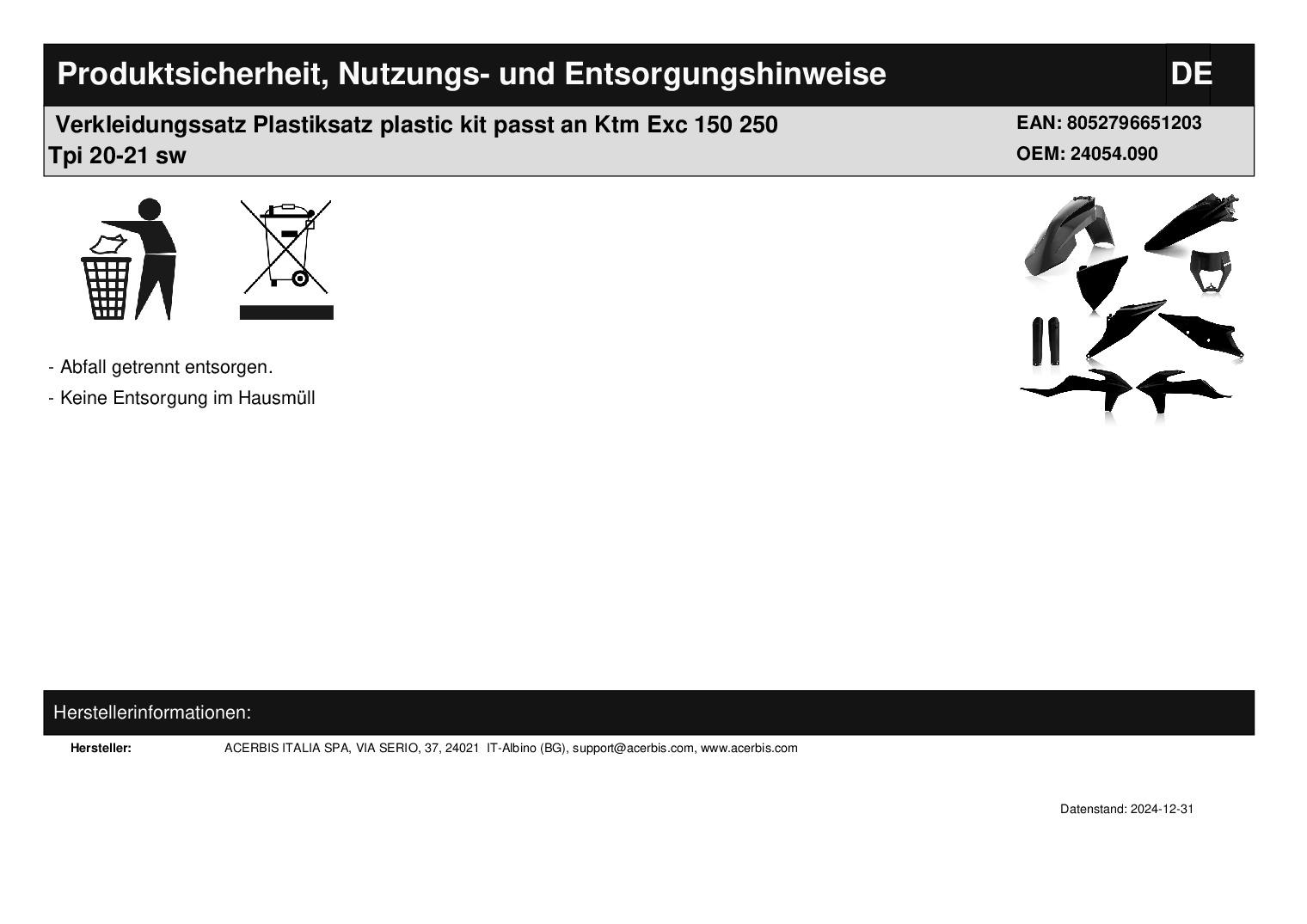 Produktsicherheit, Nutzungs- und Entsorgungshinweise

DE

Verkleidungssatz Plastiksatz plastic kit passt an Ktm Exc 150 250 Tpi 20-21 sw

EAN: 8052796651203
OEM: 24054.090

- Abfall getrennt entsorgen.
- Keine Entsorgung im Hausmüll

Herstellerinformationen:

Hersteller: ACERBIS ITALIA SPA, VIA SERIO, 37, 24021 IT-Albino (BG), support@acerbis.com, www.acerbis.com

Datenstand: 2024-12-31